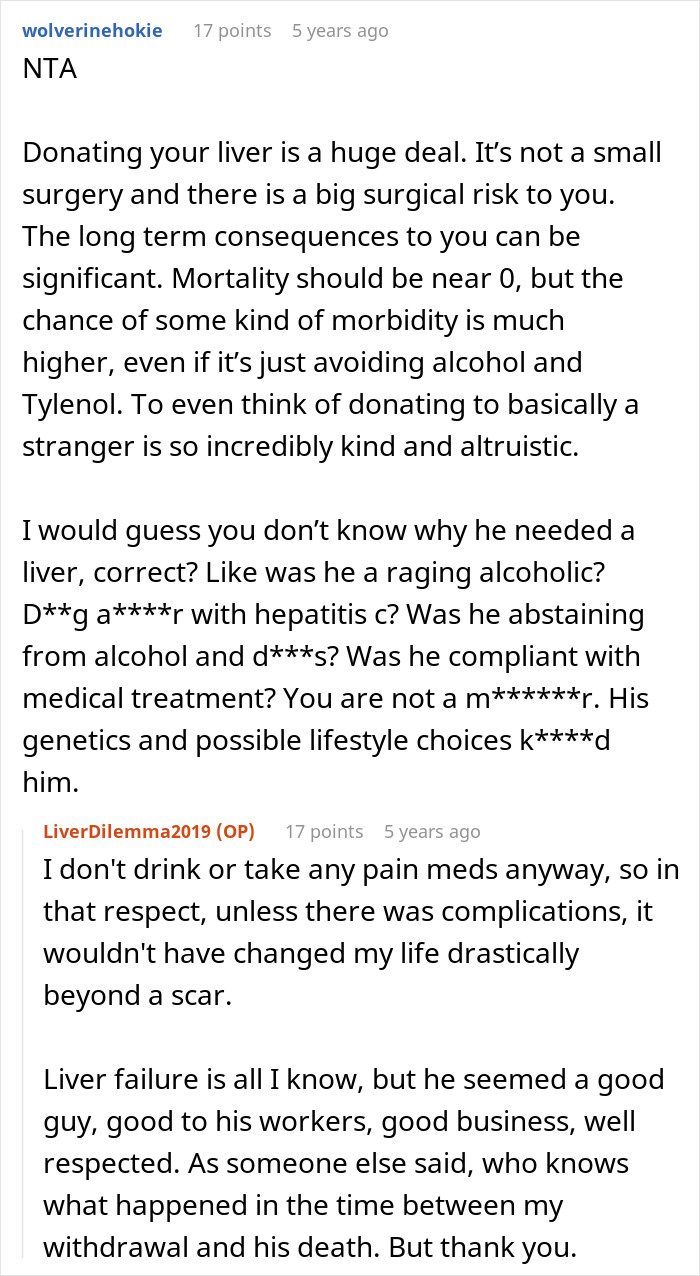 wolverinehokie 17 points 5 years ago
NTA

Donating your liver is a huge deal. It’s not a small surgery and there is a big surgical risk to you. The long term consequences to you can be significant. Mortality should be near 0, but the chance of some kind of morbidity is much higher, even if it’s just avoiding alcohol and Tylenol. To even think of donating to basically a stranger is so incredibly kind and altruistic.

I would guess you don’t know why he needed a liver, correct? Like was he a raging alcoholic? D**g a****r with hepatitis c? Was he abstaining from alcohol and d***s? Was he compliant with medical treatment? You are not a m******r. His genetics and possible lifestyle choices k****d him.

LiverDilemma2019 (OP) 17 points 5 years ago
I don't drink or take any pain meds anyway, so in that respect, unless there was complications, it wouldn't have changed my life drastically beyond a scar.

Liver failure is all I know, but he seemed a good guy, good to his workers, good business, well respected. As someone else said, who knows what happened in the time between my withdrawal and his death. But thank you.